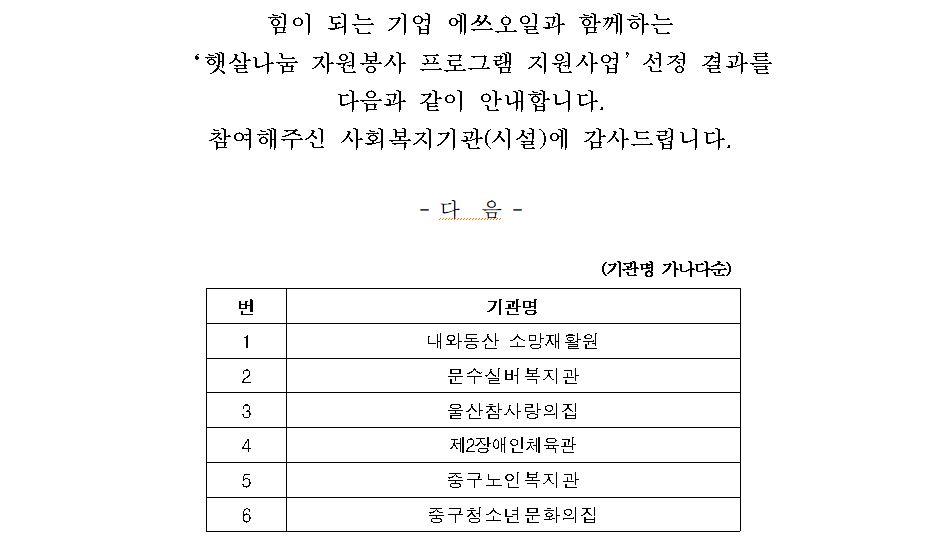 힘이 되는 기업 에쓰오일과 함께하는
'햇살나눔 자원봉사 프로그램 지원사업' 선정 결과를
다음과 같이 안내합니다.
참여해주신 사회복지기관(시설)에 감사드립니다.

- 다 음 -

(기관명 가나다순)

| 번 | 기관명 |
|---|---|
| 1 | 내와동산 소망재활원 |
| 2 | 문수실버복지관 |
| 3 | 울산참사랑의집 |
| 4 | 제2장애인체육관 |
| 5 | 중구노인복지관 |
| 6 | 중구청소년문화의집 |